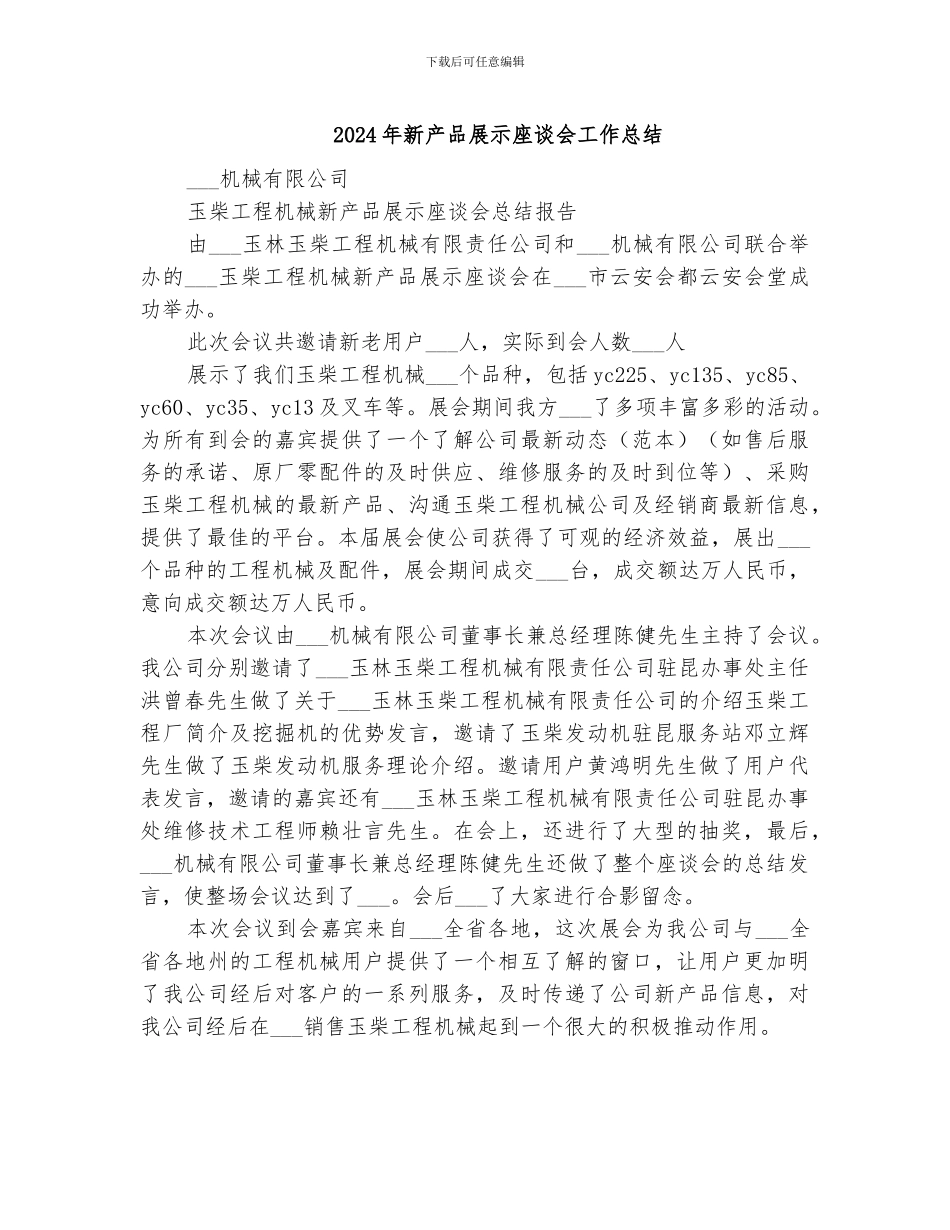 下载后可任意编辑

2024年新产品展示座谈会工作总结

___机械有限公司

玉柴工程机械新产品展示座谈会总结报告

由___玉林玉柴工程机械有限责任公司和___机械有限公司联合举办的___玉柴工程机械新产品展示座谈会在___市云安会都云安会堂成功举办。

此次会议共邀请新老用户___人，实际到会人数___人

展示了我们玉柴工程机械___个品种，包括yc225、yc135、yc85、yc60、yc35、yc13及叉车等。展会期间我方___了多项丰富多彩的活动。为所有到会的嘉宾提供了一个了解公司最新动态（范本）（如售后服务的承诺、原厂零配件的及时供应、维修服务的及时到位等）、采购玉柴工程机械的最新产品、沟通玉柴工程机械公司及经销商最新信息，提供了最佳的平台。本届展会使公司获得了可观的经济效益，展出___个品种的工程机械及配件，展会期间成交___台，成交额达万人民币，意向成交额达万人民币。

本次会议由___机械有限公司董事长兼总经理陈健先生主持了会议。我公司分别邀请了___玉林玉柴工程机械有限责任公司驻昆办事处主任洪曾春先生做了关于___玉林玉柴工程机械有限责任公司的介绍玉柴工程厂简介及挖掘机的优势发言，邀请了玉柴发动机驻昆服务站邓立辉先生做了玉柴发动机服务理论介绍。邀请用户黄鸿明先生做了用户代表发言，邀请的嘉宾还有___玉林玉柴工程机械有限责任公司驻昆办事处维修技术工程师赖壮言先生。在会上，还进行了大型的抽奖，最后，___机械有限公司董事长兼总经理陈健先生还做了整个座谈会的总结发言，使整场会议达到了___。会后___了大家进行合影留念。

本次会议到会嘉宾来自___全省各地，这次展会为我公司与___全省各地州的工程机械用户提供了一个相互了解的窗口，让用户更加明了我公司经后对客户的一系列服务，及时传递了公司新产品信息，对我公司经后在___销售玉柴工程机械起到一个很大的积极推动作用。